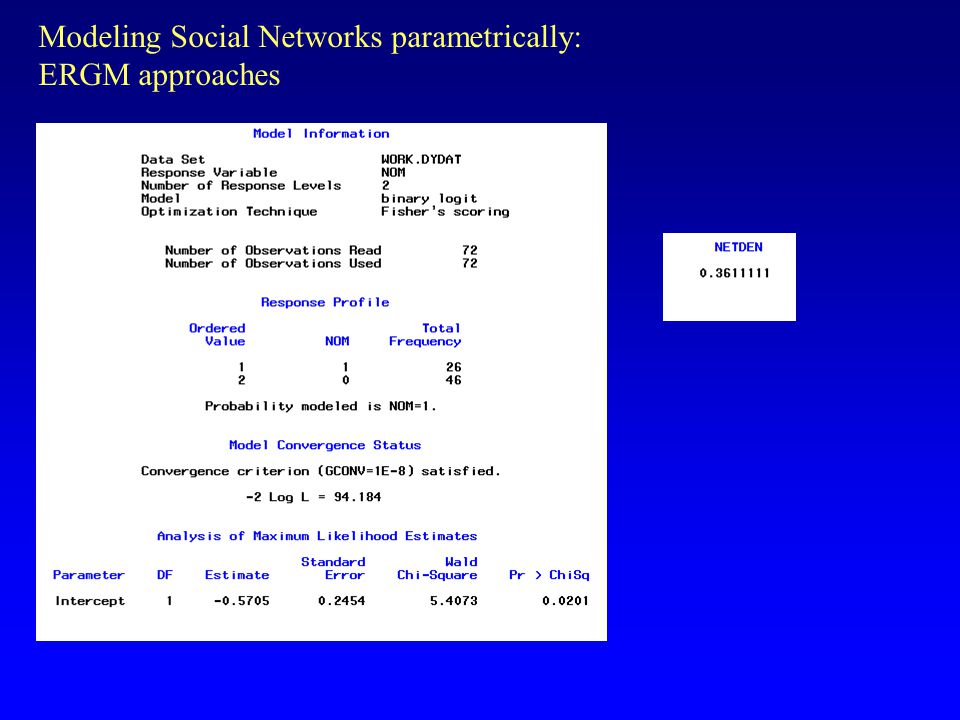 Modeling Social Networks parametrically: ERGM approaches

Model Information

| | |
|---|---|
| Data Set | WORK.DYDAT |
| Response Variable | NOM |
| Number of Response Levels | 2 |
| Model | binary logit |
| Optimization Technique | Fisher's scoring |

| | |
|---|---|
| Number of Observations Read | 72 |
| Number of Observations Used | 72 |

Response Profile

| Ordered Value | NOM | Total Frequency |
|---|---|---|
| 1 | 1 | 26 |
| 2 | 0 | 46 |

Probability modeled is NOM=1.

Model Convergence Status

Convergence criterion (GCONV=1E-8) satisfied.

-2 Log L = 94.184

Analysis of Maximum Likelihood Estimates

| Parameter | DF | Estimate | Standard Error | Wald Chi-Square | Pr > ChiSq |
|---|---|---|---|---|---|
| Intercept | 1 | -0.5705 | 0.2454 | 5.4073 | 0.0201 |

NETDEN

0.3611111